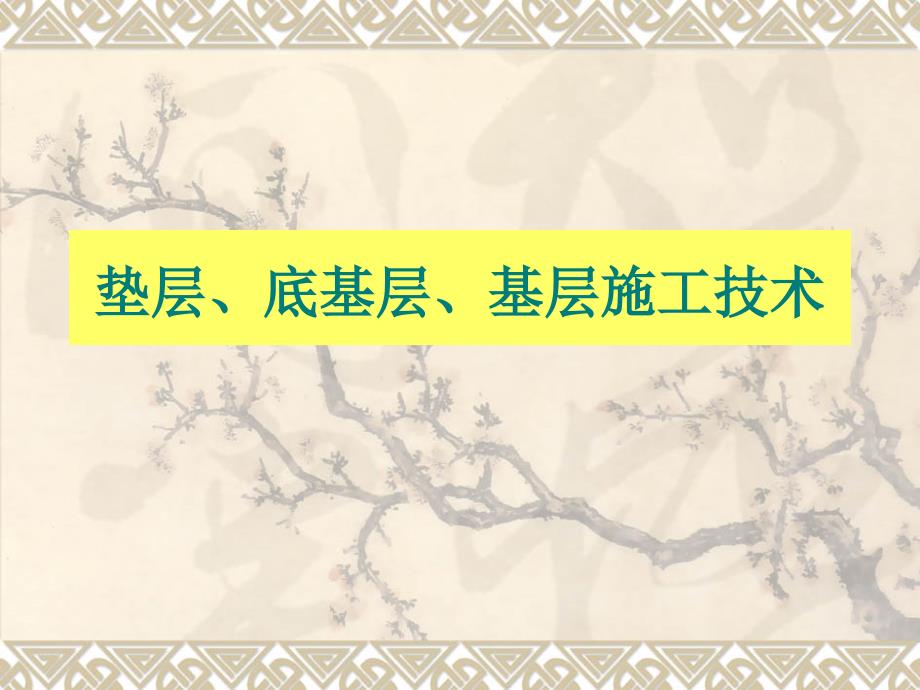 垫层、底基层、基层施工技术